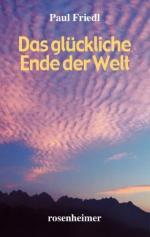 Paul Friedl

Das glückliche Ende der Welt

rosenheimer